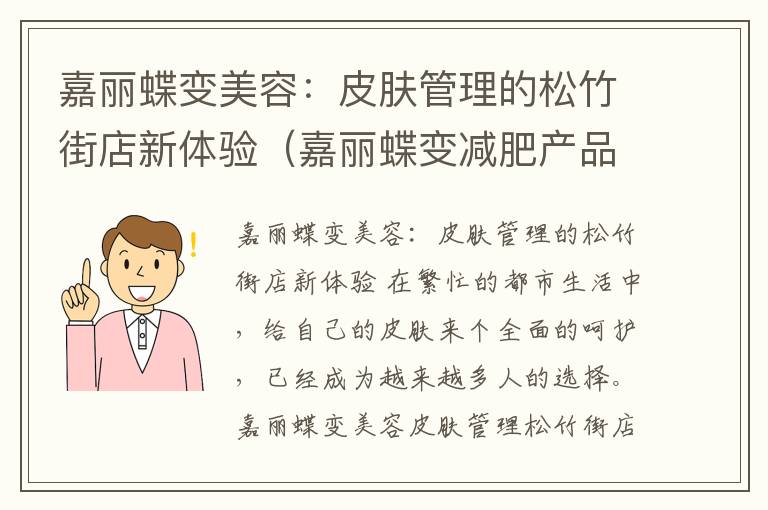 嘉丽蝶变美容：皮肤管理的松竹街店新体验（嘉丽蝶变减肥产品

嘉丽蝶变美容：皮肤管理的松竹街店新体验 在繁忙的都市生活中，给自己的皮肤来个全面的呵护，已经成为越来越多人的选择。嘉丽蝶变美容皮肤管理松竹街店